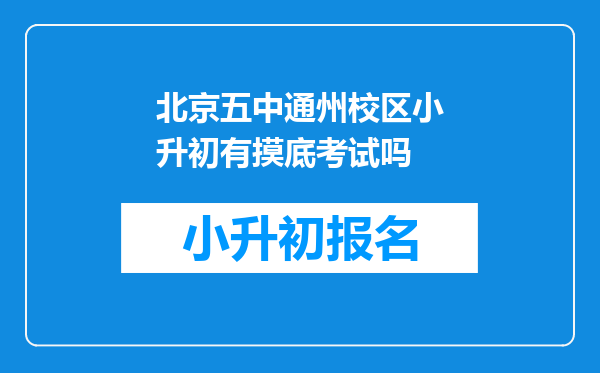 北京五中通州校区小升初有摸底考试吗

小升初报名